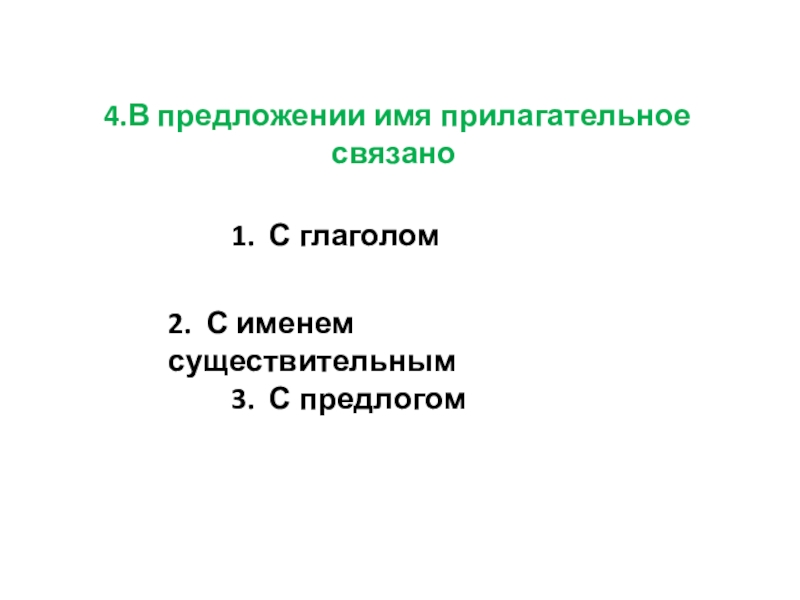 4.В предложении имя прилагательное связано

1. С глаголом

2. С именем существительным

3. С предлогом